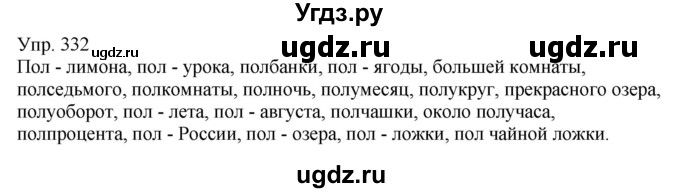 Угдз.ру

Упр. 332 ugdz.ru ugdz.ru ugdz.ru

Пол - лимона, пол - урока, полбанки, пол - ягоды, большей комнаты, полседьмого, полкомнаты, полночь, полумесяц, полукруг, прекрасного озера, полуоборот, пол - лета, пол - августа, полчашки, около получаса, полпроцента, пол - России, пол - озера, пол - ложки, пол чайной ложки.

ugdz.ru